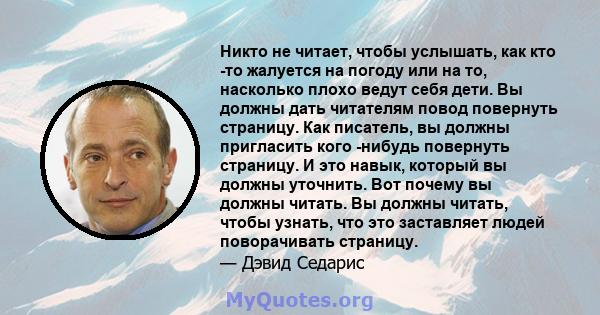 Никто не читает, чтобы услышать, как кто -то жалуется на погоду или на то, насколько плохо ведут себя дети. Вы должны дать читателям повод повернуть страницу. Как писатель, вы должны пригласить кого -нибудь повернуть страницу. И это навык, который вы должны уточнить. Вот почему вы должны читать. Вы должны читать, чтобы узнать, что это заставляет людей поворачивать страницу.
— Дэвид Седарис

MyQuotes.org